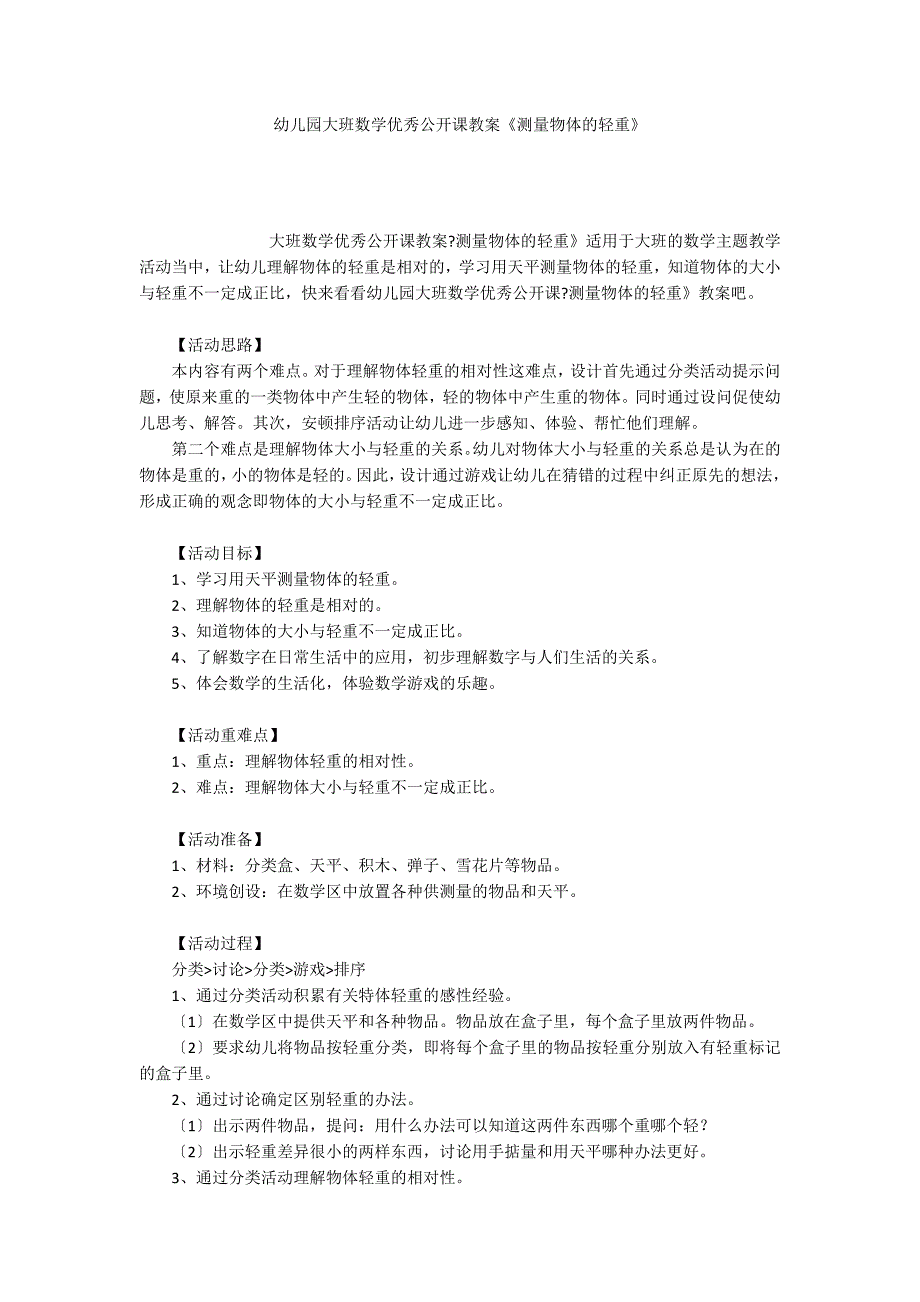 幼儿园大班数学优秀公开课教案《测量物体的轻重》

大班数学优秀公开课教案?测量物体的轻重》适用于大班的数学主题教学活动当中，让幼儿理解物体的轻重是相对的，学习用天平测量物体的轻重，知道物体的大小与轻重不一定成正比，快来看看幼儿园大班数学优秀公开课?测量物体的轻重》教案吧。

【活动思路】

本内容有两个难点。对于理解物体轻重的相对性这难点，设计首先通过分类活动提示问题，使原来重的一类物体中产生轻的物体，轻的物体中产生重的物体。同时通过设问促使幼儿思考、解答。其次，安顿排序活动让幼儿进一步感知、体验、帮忙他们理解。

第二个难点是理解物体大小与轻重的关系。幼儿对物体大小与轻重的关系总是认为在的物体是重的，小的物体是轻的。因此，设计通过游戏让幼儿在猜错的过程中纠正原先的想法，形成正确的观念即物体的大小与轻重不一定成正比。

【活动目标】

1、学习用天平测量物体的轻重。

2、理解物体的轻重是相对的。

3、知道物体的大小与轻重不一定成正比。

4、了解数字在日常生活中的应用，初步理解数字与人们生活的关系。

5、体会数学的生活化，体验数学游戏的乐趣。

【活动重难点】

1、重点：理解物体轻重的相对性。

2、难点：理解物体大小与轻重不一定成正比。

【活动准备】

1、材料：分类盒、天平、积木、弹子、雪花片等物品。

2、环境创设：在数学区中放置各种供测量的物品和天平。

【活动过程】

分类>讨论>分类>游戏>排序

1、通过分类活动积累有关特体轻重的感性经验。

〔1〕在数学区中提供天平和各种物品。物品放在盒子里，每个盒子里放两件物品。

〔2〕要求幼儿将物品按轻重分类，即将每个盒子里的物品按轻重分别放入有轻重标记的盒子里。

2、通过讨论确定区别轻重的办法。

〔1〕出示两件物品，提问：用什么办法可以知道这两件东西哪个重哪个轻？

〔2〕出示轻重差异很小的两样东西，讨论用手掂量和用天平哪种办法更好。

3、通过分类活动理解物体轻重的相对性。